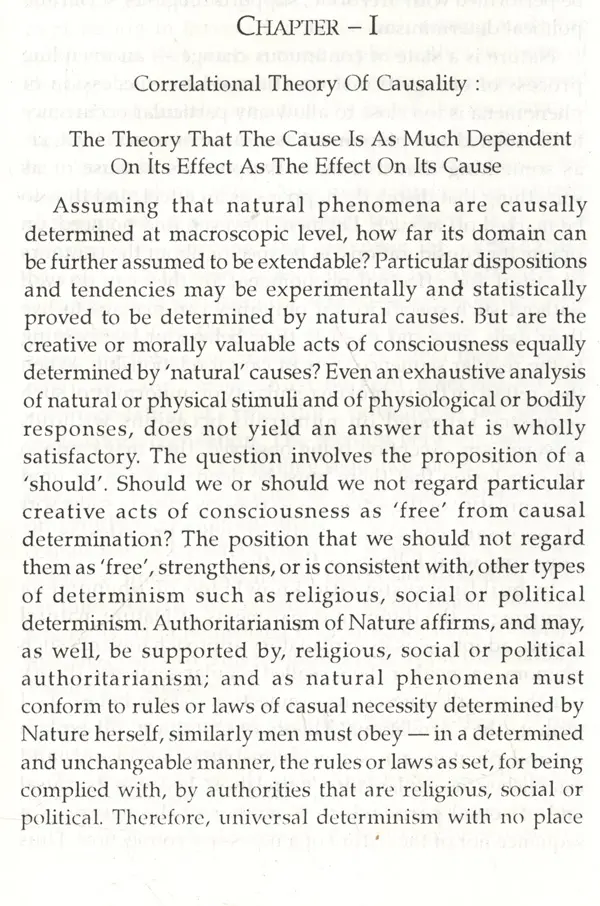 CHAPTER – I

Correlational Theory Of Causality :

The Theory That The Cause Is As Much Dependent On Its Effect As The Effect On Its Cause

Assuming that natural phenomena are causally determined at macroscopic level, how far its domain can be further assumed to be extendable? Particular dispositions and tendencies may be experimentally and statistically proved to be determined by natural causes. But are the creative or morally valuable acts of consciousness equally determined by 'natural' causes? Even an exhaustive analysis of natural or physical stimuli and of physiological or bodily responses, does not yield an answer that is wholly satisfactory. The question involves the proposition of a 'should'. Should we or should we not regard particular creative acts of consciousness as 'free' from causal determination? The position that we should not regard them as 'free', strengthens, or is consistent with, other types of determinism such as religious, social or political determinism. Authoritarianism of Nature affirms, and may, as well, be supported by, religious, social or political authoritarianism; and as natural phenomena must conform to rules or laws of casual necessity determined by Nature herself, similarly men must obey — in a determined and unchangeable manner, the rules or laws as set, for being complied with, by authorities that are religious, social or political. Therefore, universal determinism with no place